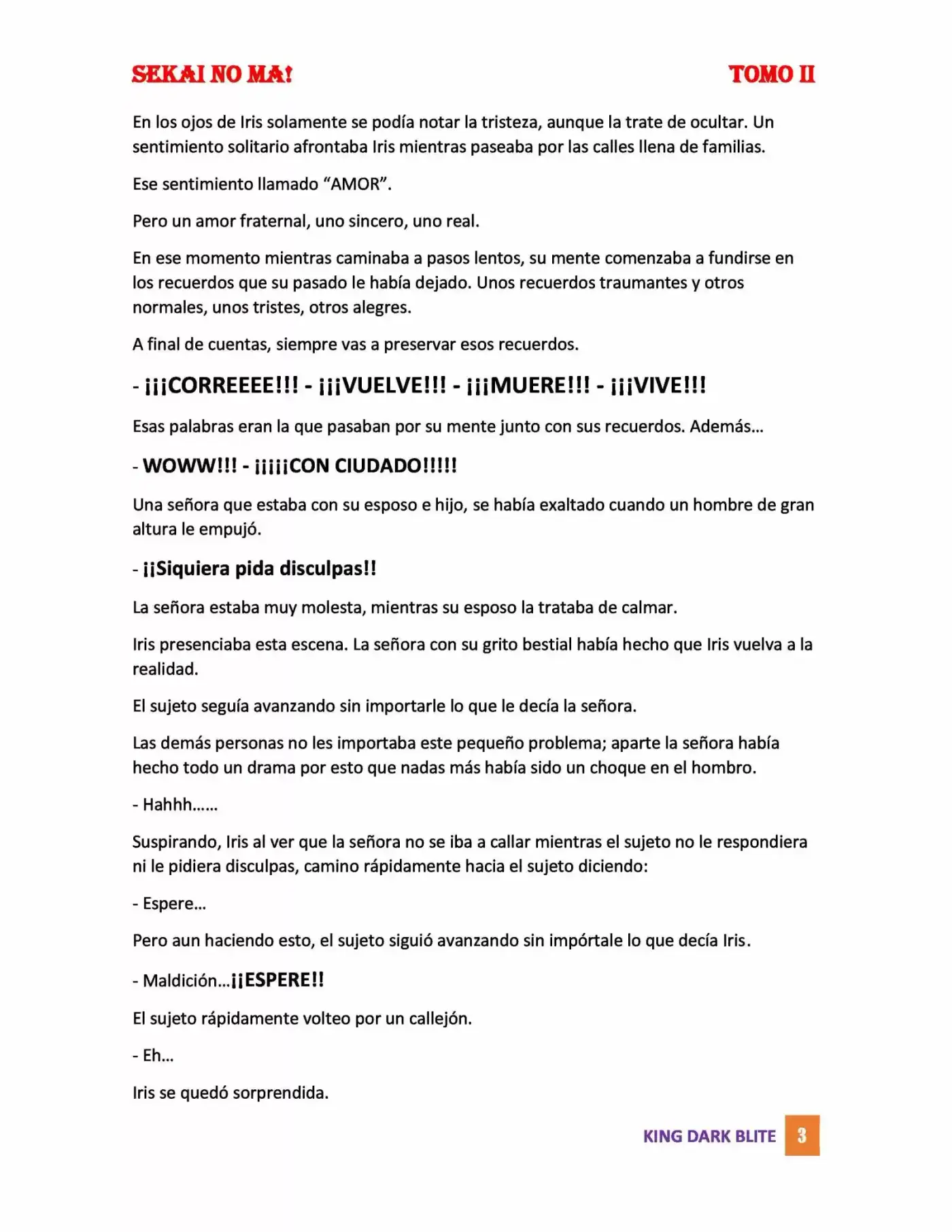 SEKAI NO MA! TOMO II

En los ojos de Iris solamente se podía notar la tristeza, aunque la trate de ocultar. Un sentimiento solitario afrontaba Iris mientras paseaba por las calles llena de familias.

Ese sentimiento llamado "AMOR".

Pero un amor fraternal, uno sincero, uno real.

En ese momento mientras caminaba a pasos lentos, su mente comenzaba a fundirse en los recuerdos que su pasado le había dejado. Unos recuerdos traumantes y otros normales, unos tristes, otros alegres.

A final de cuentas, siempre vas a preservar esos recuerdos.

- ¡¡¡CORREEEE!!! - ¡¡¡VUELVE!!! - ¡¡¡MUERE!!! - ¡¡¡VIVE!!!

Esas palabras eran la que pasaban por su mente junto con sus recuerdos. Además…

- WOWW!!! - ¡¡¡¡¡CON CIUDADO!!!!!

Una señora que estaba con su esposo e hijo, se había exaltado cuando un hombre de gran altura le empujó.

- ¡¡Siquiera pida disculpas!!

La señora estaba muy molesta, mientras su esposo la trataba de calmar.

Iris presenciaba esta escena. La señora con su grito bestial había hecho que Iris vuelva a la realidad.

El sujeto seguía avanzando sin importarle lo que le decía la señora.

Las demás personas no les importaba este pequeño problema; aparte la señora había hecho todo un drama por esto que nadas más había sido un choque en el hombro.

- Hahhh……

Suspirando, Iris al ver que la señora no se iba a callar mientras el sujeto no le respondiera ni le pidiera disculpas, camino rápidamente hacia el sujeto diciendo:

- Espere…

Pero aun haciendo esto, el sujeto siguió avanzando sin impórtale lo que decía Iris.

- Maldición…¡¡ESPERE!!

El sujeto rápidamente volteo por un callejón.

- Eh…

Iris se quedó sorprendida.

KING DARK BLITE 3